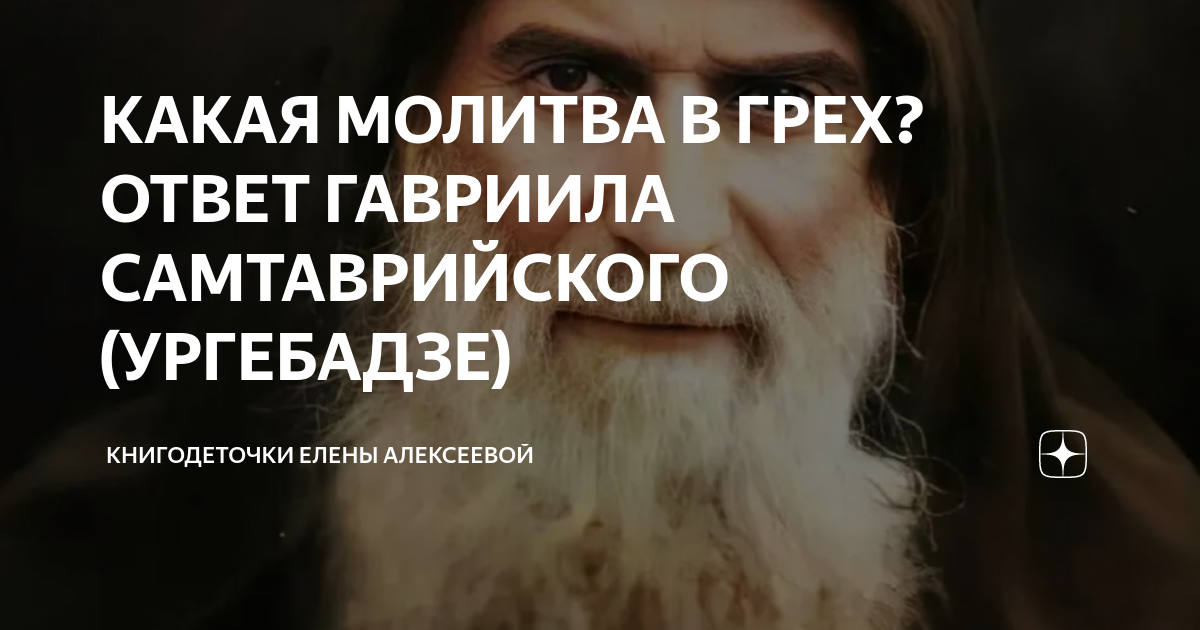 КАКАЯ МОЛИТВА В ГРЕХ? ОТВЕТ ГАВРИИЛА САМТАВРИЙСКОГО (УРГЕБАДЗЕ)

КНИГОДЕТОЧКИ ЕЛЕНЫ АЛЕКСЕЕВОЙ